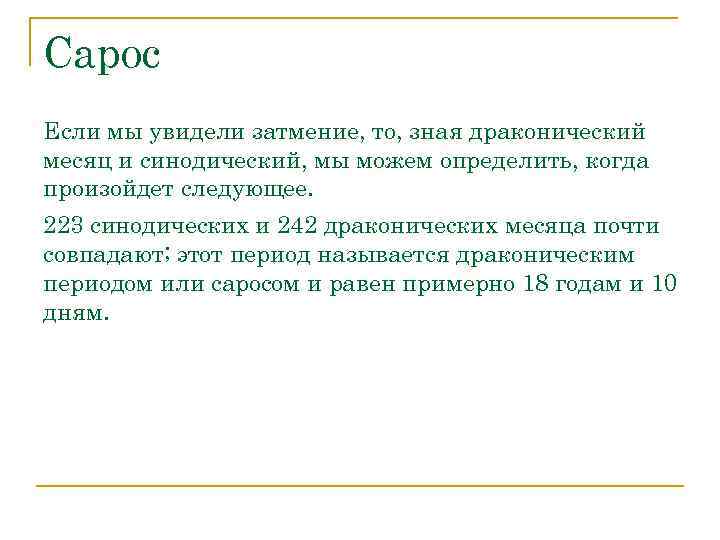 Сарос

Если мы увидели затмение, то, зная драконический месяц и синодический, мы можем определить, когда произойдет следующее.

223 синодических и 242 драконических месяца почти совпадают; этот период называется драконическим периодом или саросом и равен примерно 18 годам и 10 дням.